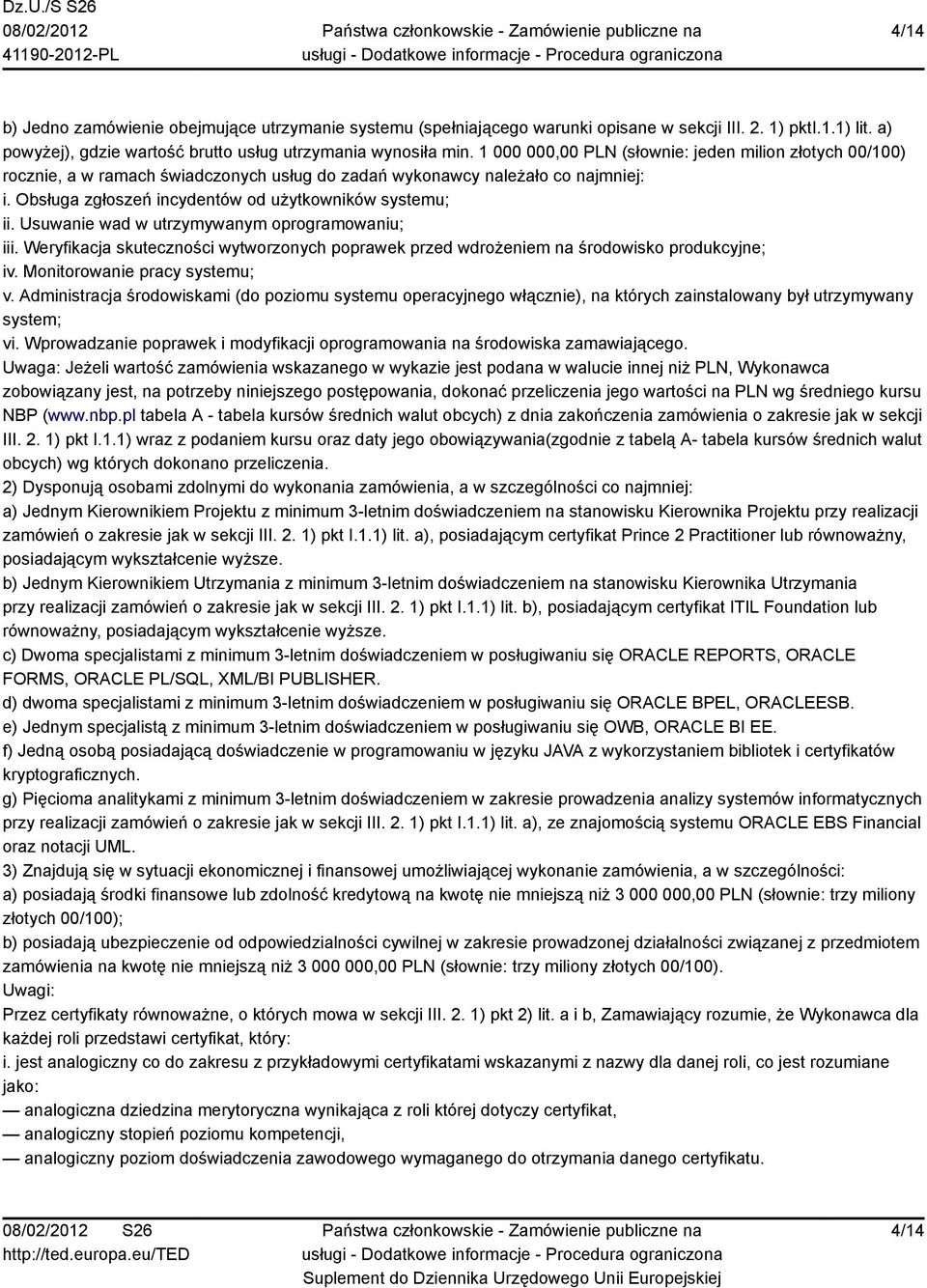 Dz.U./S S26
08/02/2012
41190-2012-PL

Państwa członkowskie - Zamówienie publiczne na usługi - Dodatkowe informacje - Procedura ograniczona

4/14

b) Jedno zamówienie obejmujące utrzymanie systemu (spełniającego warunki opisane w sekcji III. 2. 1) pktI.1.1) lit. a) powyżej), gdzie wartość brutto usług utrzymania wynosiła min. 1 000 000,00 PLN (słownie: jeden milion złotych 00/100) rocznie, a w ramach świadczonych usług do zadań wykonawcy należało co najmniej:
i. Obsługa zgłoszeń incydentów od użytkowników systemu;
ii. Usuwanie wad w utrzymywanym oprogramowaniu;
iii. Weryfikacja skuteczności wytworzonych poprawek przed wdrożeniem na środowisko produkcyjne;
iv. Monitorowanie pracy systemu;
v. Administracja środowiskami (do poziomu systemu operacyjnego włącznie), na których zainstalowany był utrzymywany system;
vi. Wprowadzanie poprawek i modyfikacji oprogramowania na środowiska zamawiającego.
Uwaga: Jeżeli wartość zamówienia wskazanego w wykazie jest podana w walucie innej niż PLN, Wykonawca zobowiązany jest, na potrzeby niniejszego postępowania, dokonać przeliczenia jego wartości na PLN wg średniego kursu NBP (www.nbp.pl tabela A - tabela kursów średnich walut obcych) z dnia zakończenia zamówienia o zakresie jak w sekcji III. 2. 1) pkt I.1.1) wraz z podaniem kursu oraz daty jego obowiązywania(zgodnie z tabelą A- tabela kursów średnich walut obcych) wg których dokonano przeliczenia.
2) Dysponują osobami zdolnymi do wykonania zamówienia, a w szczególności co najmniej:
a) Jednym Kierownikiem Projektu z minimum 3-letnim doświadczeniem na stanowisku Kierownika Projektu przy realizacji zamówień o zakresie jak w sekcji III. 2. 1) pkt I.1.1) lit. a), posiadającym certyfikat Prince 2 Practitioner lub równoważny, posiadającym wykształcenie wyższe.
b) Jednym Kierownikiem Utrzymania z minimum 3-letnim doświadczeniem na stanowisku Kierownika Utrzymania przy realizacji zamówień o zakresie jak w sekcji III. 2. 1) pkt I.1.1) lit. b), posiadającym certyfikat ITIL Foundation lub równoważny, posiadającym wykształcenie wyższe.
c) Dwoma specjalistami z minimum 3-letnim doświadczeniem w posługiwaniu się ORACLE REPORTS, ORACLE FORMS, ORACLE PL/SQL, XML/BI PUBLISHER.
d) dwoma specjalistami z minimum 3-letnim doświadczeniem w posługiwaniu się ORACLE BPEL, ORACLEESB.
e) Jednym specjalistą z minimum 3-letnim doświadczeniem w posługiwaniu się OWB, ORACLE BI EE.
f) Jedną osobą posiadającą doświadczenie w programowaniu w języku JAVA z wykorzystaniem bibliotek i certyfikatów kryptograficznych.
g) Pięcioma analitykami z minimum 3-letnim doświadczeniem w zakresie prowadzenia analizy systemów informatycznych przy realizacji zamówień o zakresie jak w sekcji III. 2. 1) pkt I.1.1) lit. a), ze znajomością systemu ORACLE EBS Financial oraz notacji UML.
3) Znajdują się w sytuacji ekonomicznej i finansowej umożliwiającej wykonanie zamówienia, a w szczególności:
a) posiadają środki finansowe lub zdolność kredytową na kwotę nie mniejszą niż 3 000 000,00 PLN (słownie: trzy miliony złotych 00/100);
b) posiadają ubezpieczenie od odpowiedzialności cywilnej w zakresie prowadzonej działalności związanej z przedmiotem zamówienia na kwotę nie mniejszą niż 3 000 000,00 PLN (słownie: trzy miliony złotych 00/100).
Uwagi:
Przez certyfikaty równoważne, o których mowa w sekcji III. 2. 1) pkt 2) lit. a i b, Zamawiający rozumie, że Wykonawca dla każdej roli przedstawi certyfikat, który:
i. jest analogiczny co do zakresu z przykładowymi certyfikatami wskazanymi z nazwy dla danej roli, co jest rozumiane jako:
— analogiczna dziedzina merytoryczna wynikająca z roli której dotyczy certyfikat,
— analogiczny stopień poziomu kompetencji,
— analogiczny poziom doświadczenia zawodowego wymaganego do otrzymania danego certyfikatu.

08/02/2012 S26
http://ted.europa.eu/TED

Państwa członkowskie - Zamówienie publiczne na usługi - Dodatkowe informacje - Procedura ograniczona
Suplement do Dziennika Urzędowego Unii Europejskiej

4/14